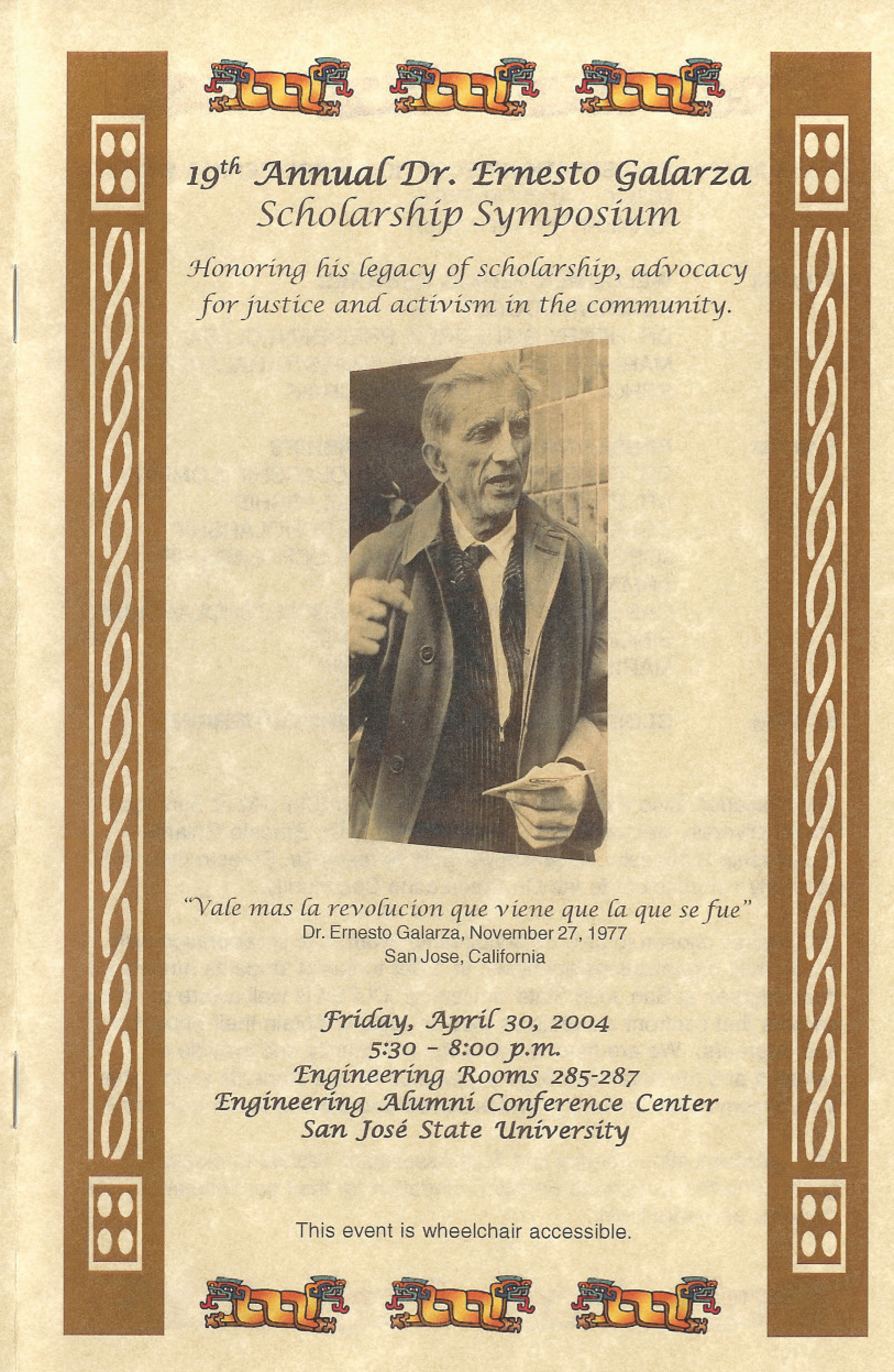 19th Annual Dr. Ernesto Galarza
Scholarship Symposium

Honoring his legacy of scholarship, advocacy for justice and activism in the community.

"Vale mas la revolucion que viene que la que se fue"
Dr. Ernesto Galarza, November 27, 1977
San Jose, California

Friday, April 30, 2004
5:30 - 8:00 p.m.
Engineering Rooms 285-287
Engineering Alumni Conference Center
San José State University

This event is wheelchair accessible.